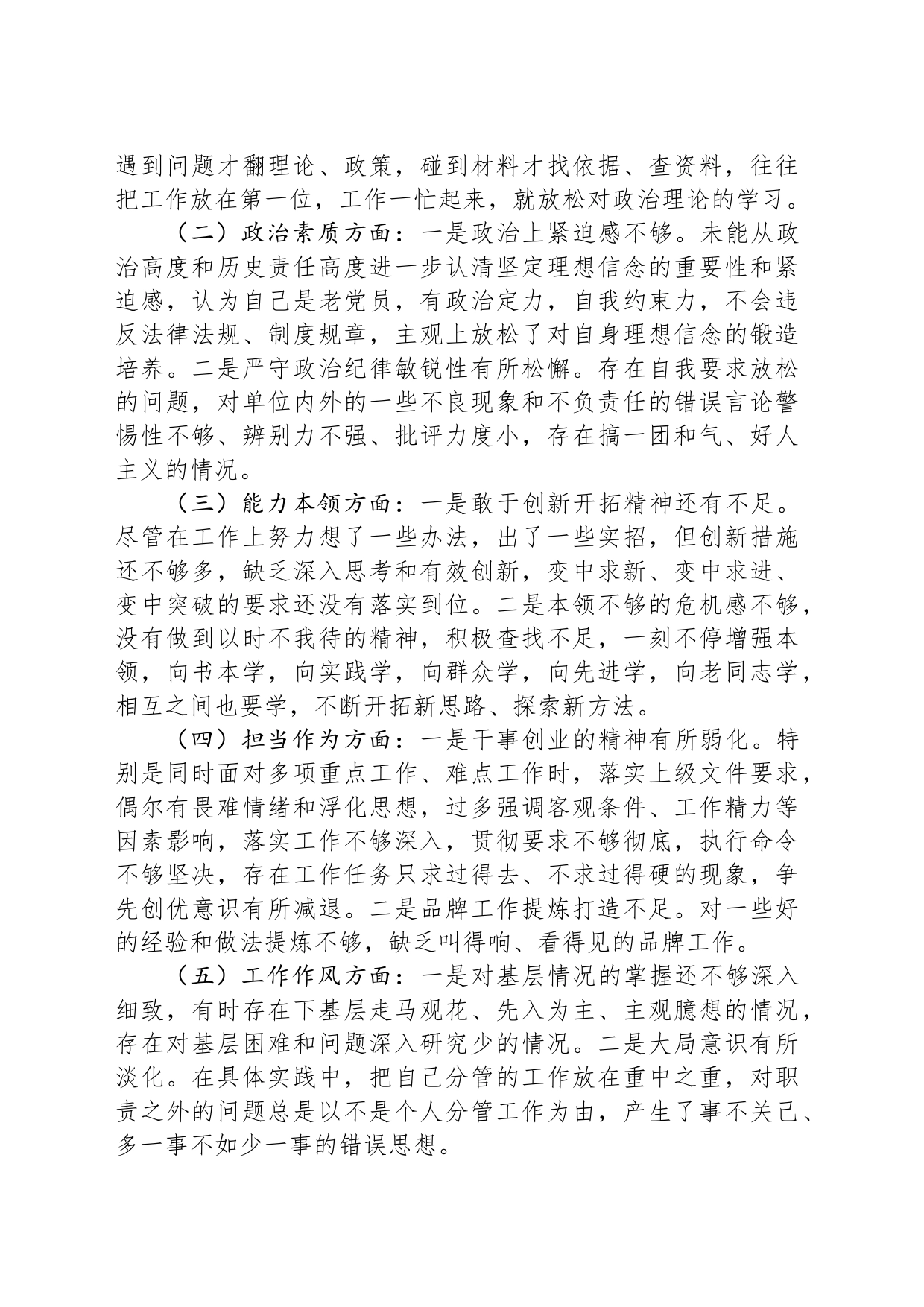 遇到问题才翻理论、政策，碰到材料才找依据、查资料，往往把工作放在第一位，工作一忙起来，就放松对政治理论的学习。

（二）政治素质方面：一是政治上紧迫感不够。未能从政治高度和历史责任高度进一步认清坚定理想信念的重要性和紧迫感，认为自己是老党员，有政治定力，自我约束力，不会违反法律法规、制度规章，主观上放松了对自身理想信念的锻造培养。二是严守政治纪律敏锐性有所松懈。存在自我要求放松的问题，对单位内外的一些不良现象和不负责任的错误言论警惕性不够、辨别力不强、批评力度小，存在搞一团和气、好人主义的情况。

（三）能力本领方面：一是敢于创新开拓精神还有不足。尽管在工作上努力想了一些办法，出了一些实招，但创新措施还不够多，缺乏深入思考和有效创新，变中求新、变中求进、变中突破的要求还没有落实到位。二是本领不够的危机感不够，没有做到以时不我待的精神，积极查找不足，一刻不停增强本领，向书本学，向实践学，向群众学，向先进学，向老同志学，相互之间也要学，不断开拓新思路、探索新方法。

（四）担当作为方面：一是干事创业的精神有所弱化。特别是同时面对多项重点工作、难点工作时，落实上级文件要求，偶尔有畏难情绪和浮化思想，过多强调客观条件、工作精力等因素影响，落实工作不够深入，贯彻要求不够彻底，执行命令不够坚决，存在工作任务只求过得去、不求过得硬的现象，争先创优意识有所减退。二是品牌工作提炼打造不足。对一些好的经验和做法提炼不够，缺乏叫得响、看得见的品牌工作。

（五）工作作风方面：一是对基层情况的掌握还不够深入细致，有时存在下基层走马观花、先入为主、主观臆想的情况，存在对基层困难和问题深入研究少的情况。二是大局意识有所淡化。在具体实践中，把自己分管的工作放在重中之重，对职责之外的问题总是以不是个人分管工作为由，产生了事不关己、多一事不如少一事的错误思想。